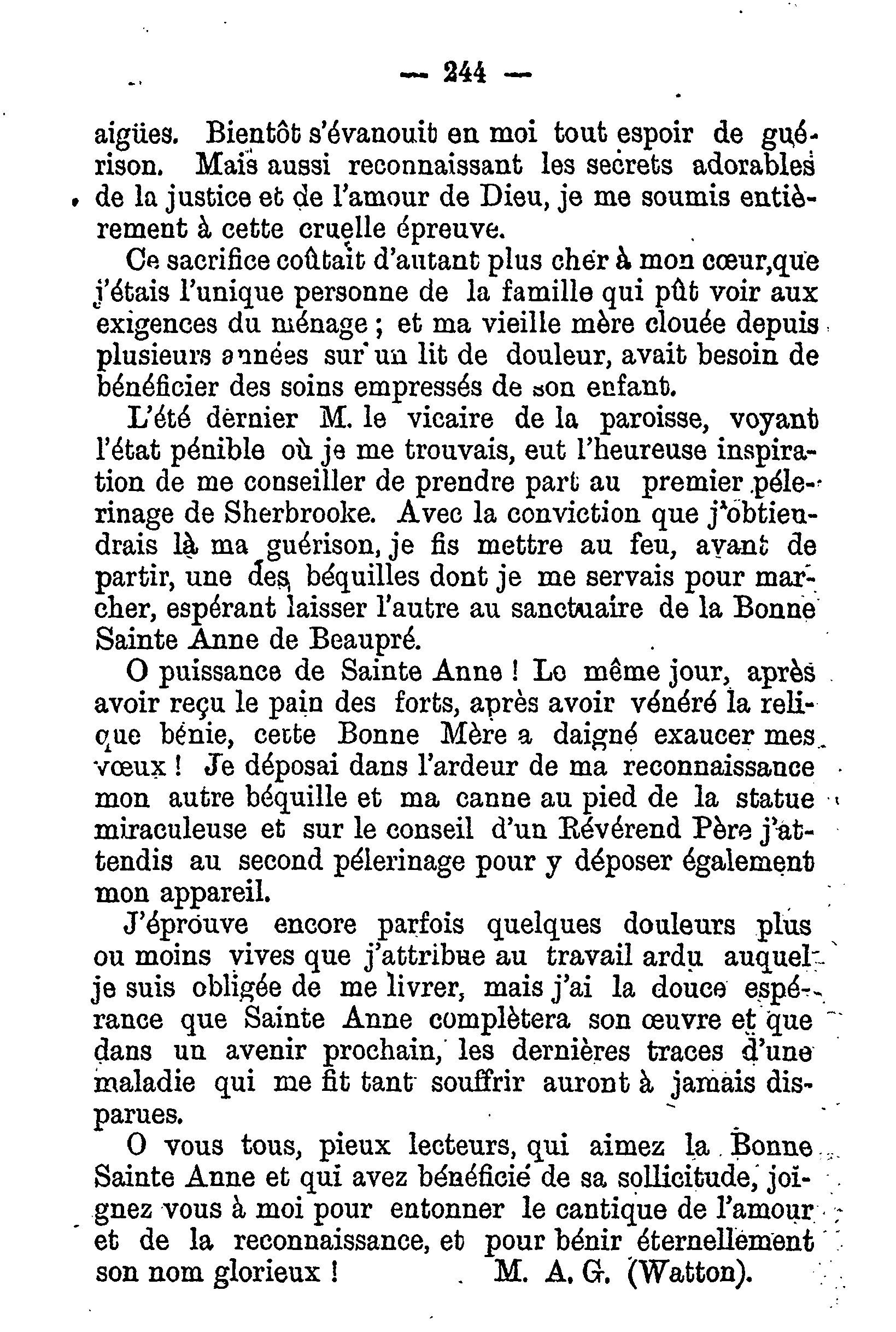 — 244 —

aigües. Bientôt s'évanouit en moi tout espoir de guérison. Mais aussi reconnaissant les secrets adorables de la justice et de l'amour de Dieu, je me soumis entièrement à cette cruelle épreuve.

Ce sacrifice coûtait d'autant plus cher à mon cœur,que j'étais l'unique personne de la famille qui pût voir aux exigences du ménage ; et ma vieille mère clouée depuis plusieurs années sur un lit de douleur, avait besoin de bénéficier des soins empressés de son enfant.

L'été dernier M. le vicaire de la paroisse, voyant l'état pénible où je me trouvais, eut l'heureuse inspiration de me conseiller de prendre part au premier pélerinage de Sherbrooke. Avec la conviction que j'obtiendrais là ma guérison, je fis mettre au feu, avant de partir, une des béquilles dont je me servais pour marcher, espérant laisser l'autre au sanctuaire de la Bonne Sainte Anne de Beaupré.

O puissance de Sainte Anne ! Le même jour, après avoir reçu le pain des forts, après avoir vénéré la relique bénie, cette Bonne Mère a daigné exaucer mes vœux ! Je déposai dans l'ardeur de ma reconnaissance mon autre béquille et ma canne au pied de la statue miraculeuse et sur le conseil d'un Révérend Père j'attendis au second pélerinage pour y déposer également mon appareil.

J'éprouve encore parfois quelques douleurs plus ou moins vives que j'attribue au travail ardu auquel je suis obligée de me livrer, mais j'ai la douce espérance que Sainte Anne complètera son œuvre et que dans un avenir prochain, les dernières traces d'une maladie qui me fit tant souffrir auront à jamais disparues.

O vous tous, pieux lecteurs, qui aimez la Bonne Sainte Anne et qui avez bénéficié de sa sollicitude, joignez vous à moi pour entonner le cantique de l'amour et de la reconnaissance, et pour bénir éternellement son nom glorieux ! M. A. G. (Watton).